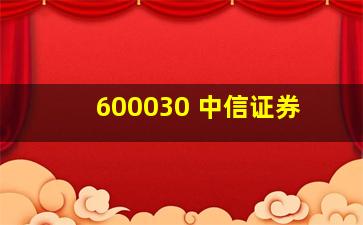 600030 中信证券